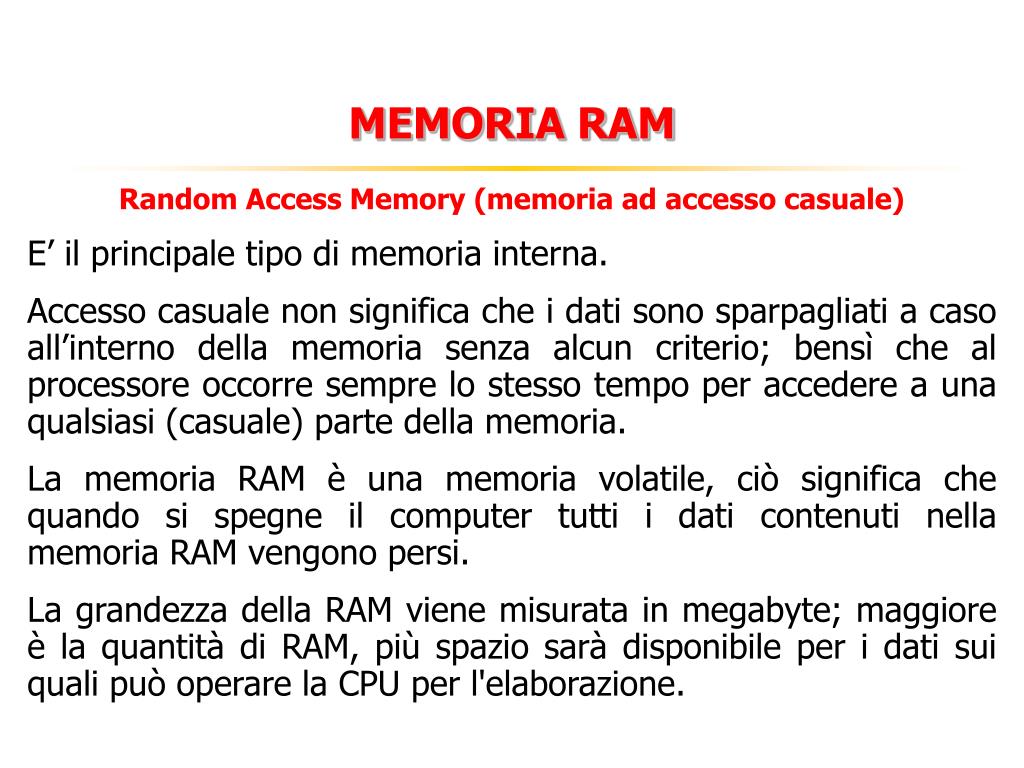 MEMORIA RAM

Random Access Memory (memoria ad accesso casuale)

E’ il principale tipo di memoria interna.

Accesso casuale non significa che i dati sono sparpagliati a caso all’interno della memoria senza alcun criterio; bensì che al processore occorre sempre lo stesso tempo per accedere a una qualsiasi (casuale) parte della memoria.

La memoria RAM è una memoria volatile, ciò significa che quando si spegne il computer tutti i dati contenuti nella memoria RAM vengono persi.

La grandezza della RAM viene misurata in megabyte; maggiore è la quantità di RAM, più spazio sarà disponibile per i dati sui quali può operare la CPU per l'elaborazione.